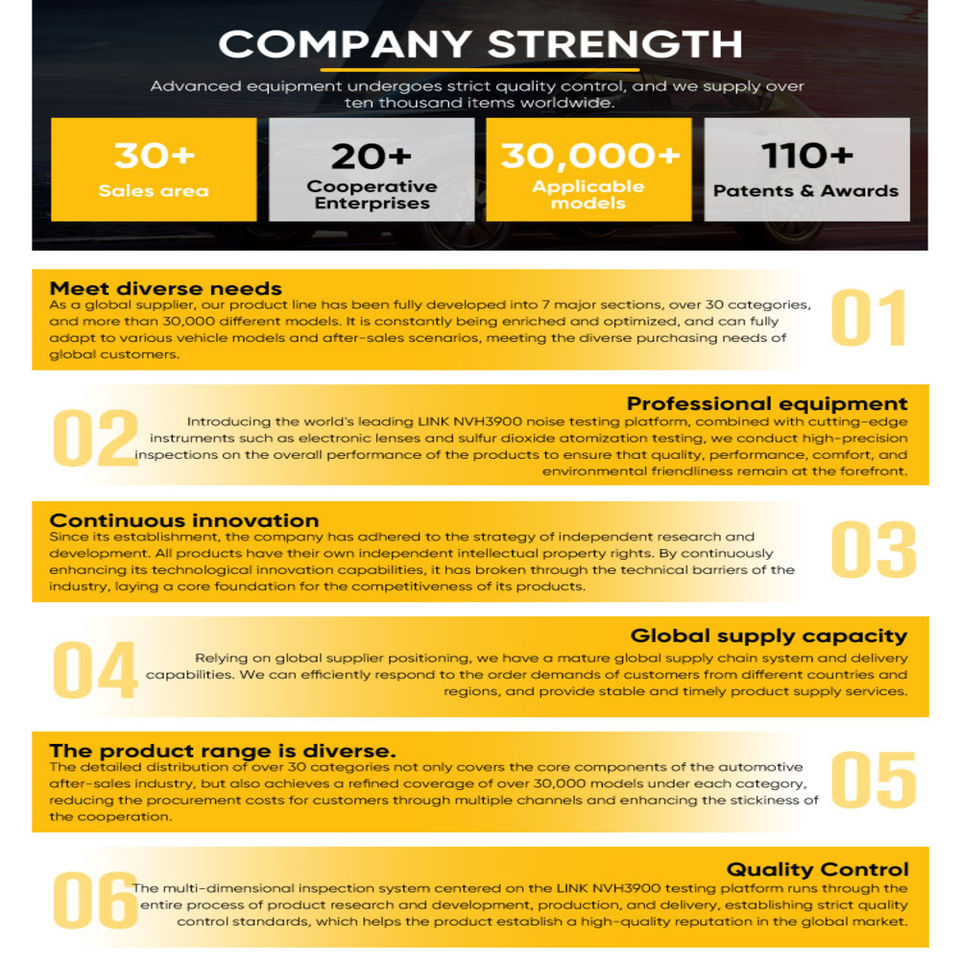 COMPANY STRENGTH

Advanced equipment undergoes strict quality control, and we supply over ten thousand items worldwide.

30+
Sales area

20+
Cooperative Enterprises

30,000+
Applicable models

110+
Patents & Awards

Meet diverse needs

As a global supplier, our product line has been fully developed into 7 major sections, over 30 categories, and more than 30,000 different models. It is constantly being enriched and optimized, and can fully adapt to various vehicle models and after-sales scenarios, meeting the diverse purchasing needs of global customers.

01

02

Professional equipment

Introducing the world's leading LINK NVH3900 noise testing platform, combined with cutting-edge instruments such as electronic lenses and sulfur dioxide atomization testing, we conduct high-precision inspections on the overall performance of the products to ensure that quality, performance, comfort, and environmental friendliness remain at the forefront.

Continuous innovation

Since its establishment, the company has adhered to the strategy of independent research and development. All products have their own independent intellectual property rights. By continuously enhancing its technological innovation capabilities, it has broken through the technical barriers of the industry, laying a core foundation for the competitiveness of its products.

03

04

Global supply capacity

Relying on global supplier positioning, we have a mature global supply chain system and delivery capabilities. We can efficiently respond to the order demands of customers from different countries and regions, and provide stable and timely product supply services.

The product range is diverse.

The detailed distribution of over 30 categories not only covers the core components of the automotive after-sales industry, but also achieves a refined coverage of over 30,000 models under each category, reducing the procurement costs for customers through multiple channels and enhancing the stickiness of the cooperation.

05

06

Quality Control

The multi-dimensional inspection system centered on the LINK NVH3900 testing platform runs through the entire process of product research and development, production, and delivery, establishing strict quality control standards, which helps the product establish a high-quality reputation in the global market.